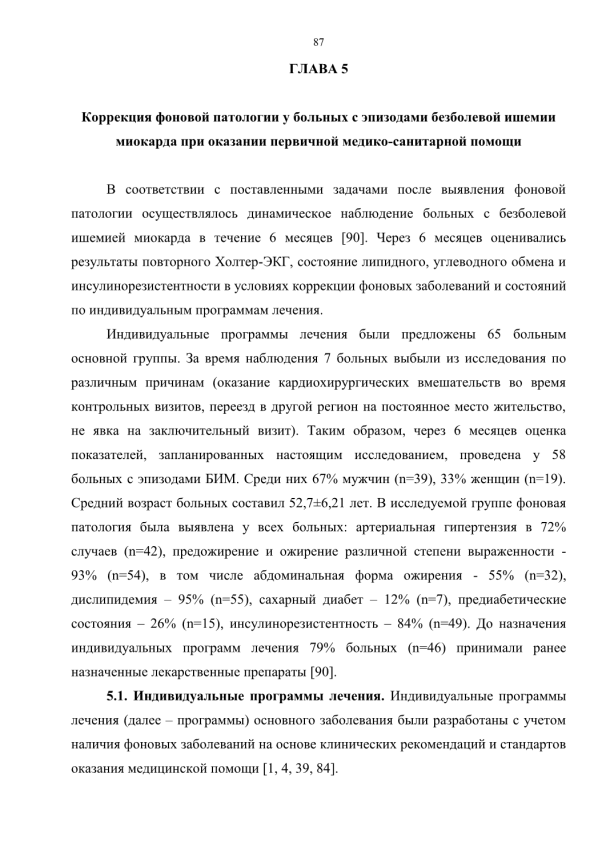 87

ГЛАВА 5

Коррекция фоновой патологии у больных с эпизодами безболевой ишемии миокарда при оказании первичной медико-санитарной помощи

В соответствии с поставленными задачами после выявления фоновой патологии осуществлялось динамическое наблюдение больных с безболевой ишемией миокарда в течение 6 месяцев [90]. Через 6 месяцев оценивались результаты повторного Холтер-ЭКГ, состояние липидного, углеводного обмена и инсулинорезистентности в условиях коррекции фоновых заболеваний и состояний по индивидуальным программам лечения.

Индивидуальные программы лечения были предложены 65 больным основной группы. За время наблюдения 7 больных выбыли из исследования по различным причинам (оказание кардиохирургических вмешательств во время контрольных визитов, переезд в другой регион на постоянное место жительство, не явка на заключительный визит). Таким образом, через 6 месяцев оценка показателей, запланированных настоящим исследованием, проведена у 58 больных с эпизодами БИМ. Среди них 67% мужчин (n=39), 33% женщин (n=19). Средний возраст больных составил 52,7±6,21 лет. В исследуемой группе фоновая патология была выявлена у всех больных: артериальная гипертензия в 72% случаев (n=42), предожирение и ожирение различной степени выраженности - 93% (n=54), в том числе абдоминальная форма ожирения - 55% (n=32), дислипидемия – 95% (n=55), сахарный диабет – 12% (n=7), предиабетические состояния – 26% (n=15), инсулинорезистентность – 84% (n=49). До назначения индивидуальных программ лечения 79% больных (n=46) принимали ранее назначенные лекарственные препараты [90].

5.1. Индивидуальные программы лечения. Индивидуальные программы лечения (далее – программы) основного заболевания были разработаны с учетом наличия фоновых заболеваний на основе клинических рекомендаций и стандартов оказания медицинской помощи [1, 4, 39, 84].